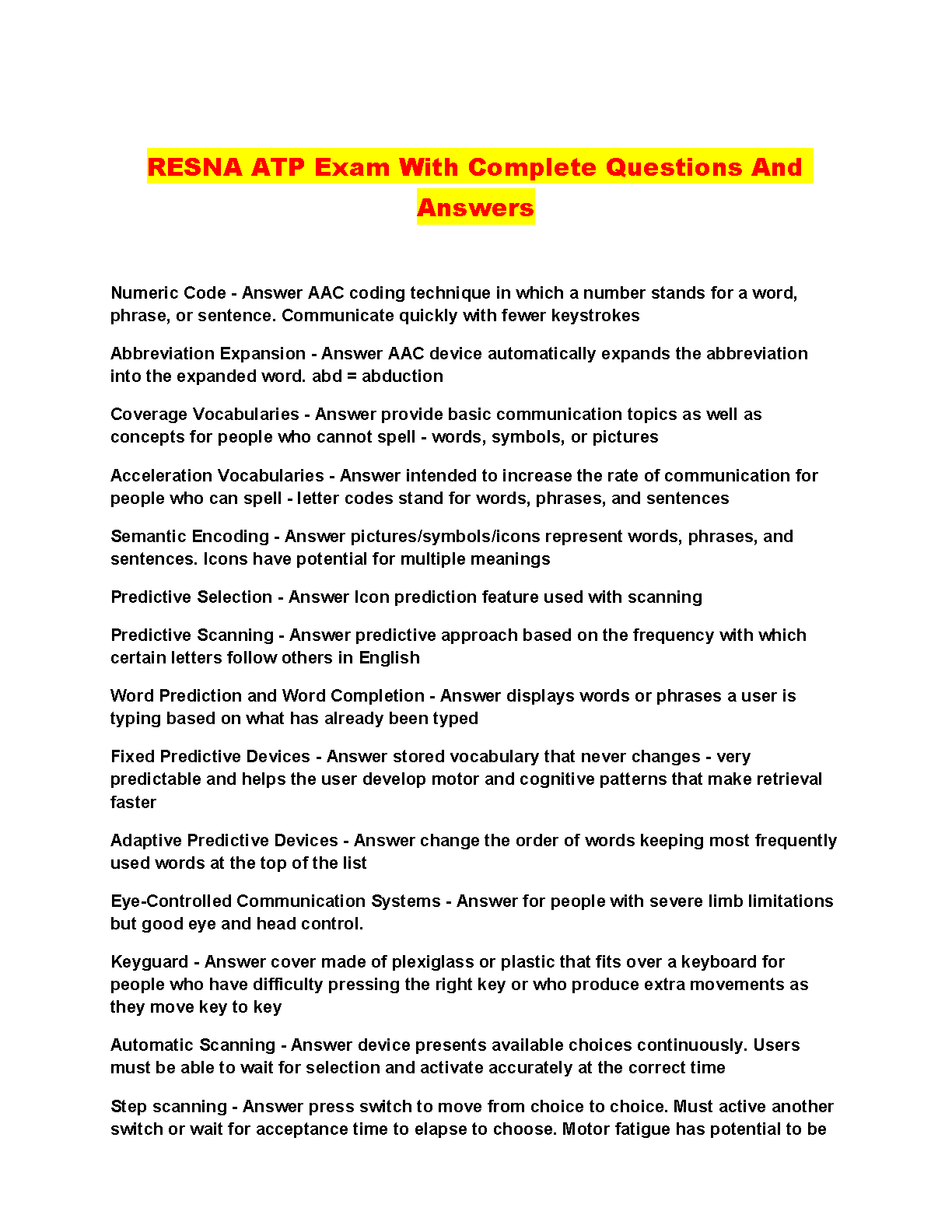 RESNA ATP Exam With Complete Questions And Answers

Numeric Code - Answer AAC coding technique in which a number stands for a word, phrase, or sentence. Communicate quickly with fewer keystrokes

Abbreviation Expansion - Answer AAC device automatically expands the abbreviation into the expanded word. abd = abduction

Coverage Vocabularies - Answer provide basic communication topics as well as concepts for people who cannot spell - words, symbols, or pictures

Acceleration Vocabularies - Answer intended to increase the rate of communication for people who can spell - letter codes stand for words, phrases, and sentences

Semantic Encoding - Answer pictures/symbols/icons represent words, phrases, and sentences. Icons have potential for multiple meanings

Predictive Selection - Answer Icon prediction feature used with scanning

Predictive Scanning - Answer predictive approach based on the frequency with which certain letters follow others in English

Word Prediction and Word Completion - Answer displays words or phrases a user is typing based on what has already been typed

Fixed Predictive Devices - Answer stored vocabulary that never changes - very predictable and helps the user develop motor and cognitive patterns that make retrieval faster

Adaptive Predictive Devices - Answer change the order of words keeping most frequently used words at the top of the list

Eye-Controlled Communication Systems - Answer for people with severe limb limitations but good eye and head control.

Keyguard - Answer cover made of plexiglass or plastic that fits over a keyboard for people who have difficulty pressing the right key or who produce extra movements as they move key to key

Automatic Scanning - Answer device presents available choices continuously. Users must be able to wait for selection and activate accurately at the correct time

Step scanning - Answer press switch to move from choice to choice. Must active another switch or wait for acceptance time to elapse to choose. Motor fatigue has potential to be